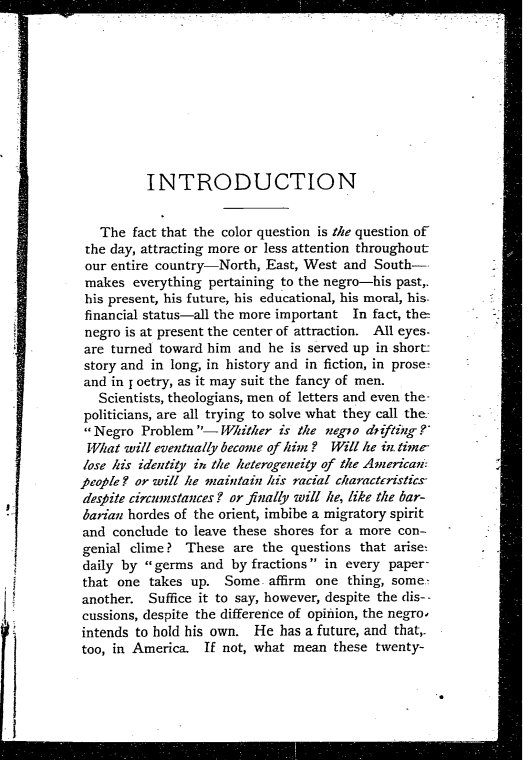 INTRODUCTION

The fact that the color question is the question of the day, attracting more or less attention throughout our entire country—North, East, West and South—makes everything pertaining to the negro—his past, his present, his future, his educational, his moral, his financial status—all the more important In fact, the negro is at present the center of attraction. All eyes are turned toward him and he is served up in short story and in long, in history and in fiction, in prose and in poetry, as it may suit the fancy of men.

Scientists, theologians, men of letters and even the politicians, are all trying to solve what they call the "Negro Problem"—Whither is the negro drifting? What will eventually become of him? Will he in time lose his identity in the heterogeneity of the American people? or will he maintain his racial characteristics despite circumstances? or finally will he, like the barbarian hordes of the orient, imbibe a migratory spirit and conclude to leave these shores for a more congenial clime? These are the questions that arise daily by "germs and by fractions" in every paper that one takes up. Some affirm one thing, some another. Suffice it to say, however, despite the discussions, despite the difference of opinion, the negro intends to hold his own. He has a future, and that, too, in America. If not, what mean these twenty-